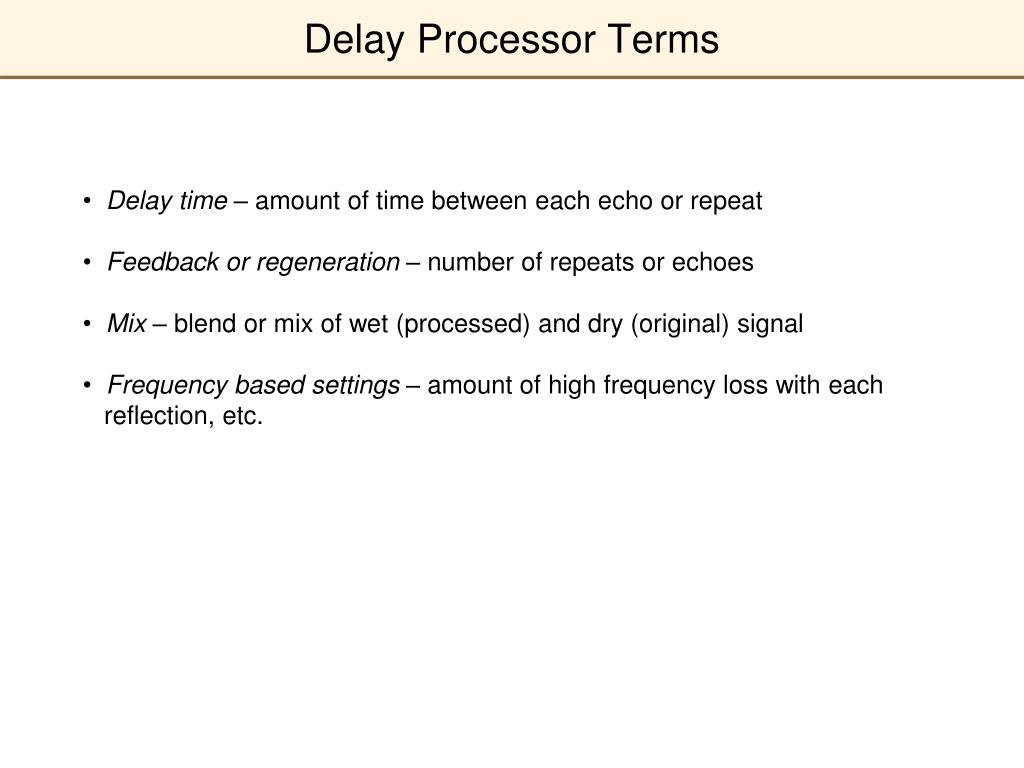 Delay Processor Terms

• Delay time – amount of time between each echo or repeat

• Feedback or regeneration – number of repeats or echoes

• Mix – blend or mix of wet (processed) and dry (original) signal

• Frequency based settings – amount of high frequency loss with each reflection, etc.